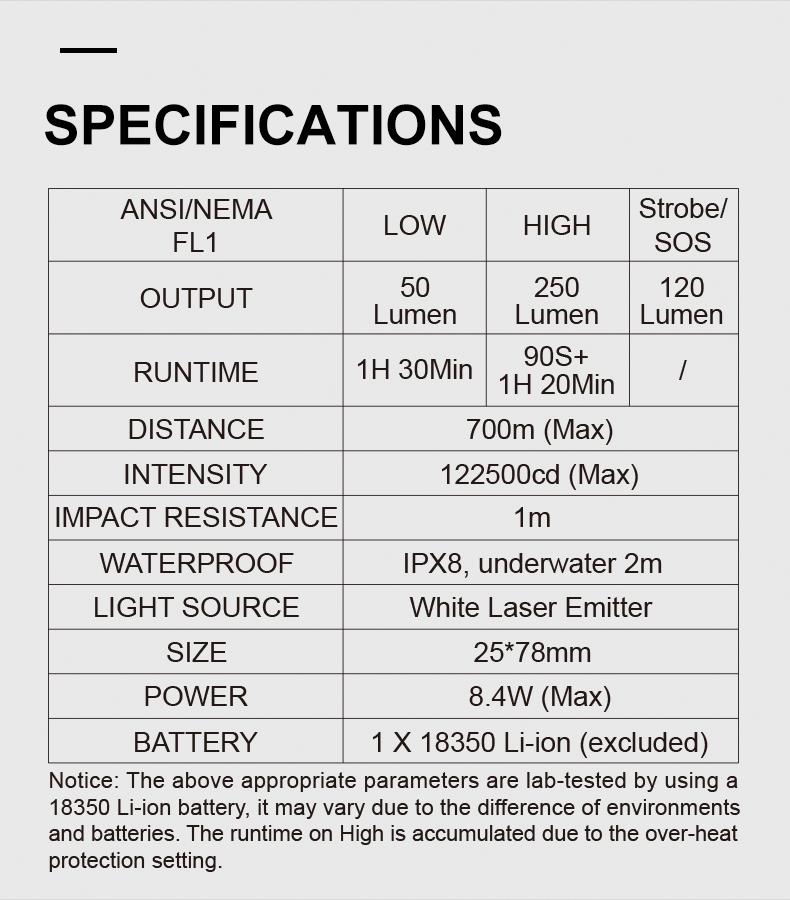 SPECIFICATIONS

| ANSI/NEMA FL1 | LOW | HIGH | Strobe/ SOS |
|---|---|---|---|
| OUTPUT | 50 Lumen | 250 Lumen | 120 Lumen |
| RUNTIME | 1H 30Min | 90S+ 1H 20Min | / |
| DISTANCE | 700m (Max) | | |
| INTENSITY | 122500cd (Max) | | |
| IMPACT RESISTANCE | 1m | | |
| WATERPROOF | IPX8, underwater 2m | | |
| LIGHT SOURCE | White Laser Emitter | | |
| SIZE | 25*78mm | | |
| POWER | 8.4W (Max) | | |
| BATTERY | 1 X 18350 Li-ion (excluded) | | |

Notice: The above appropriate parameters are lab-tested by using a 18350 Li-ion battery, it may vary due to the difference of environments and batteries. The runtime on High is accumulated due to the over-heat protection setting.